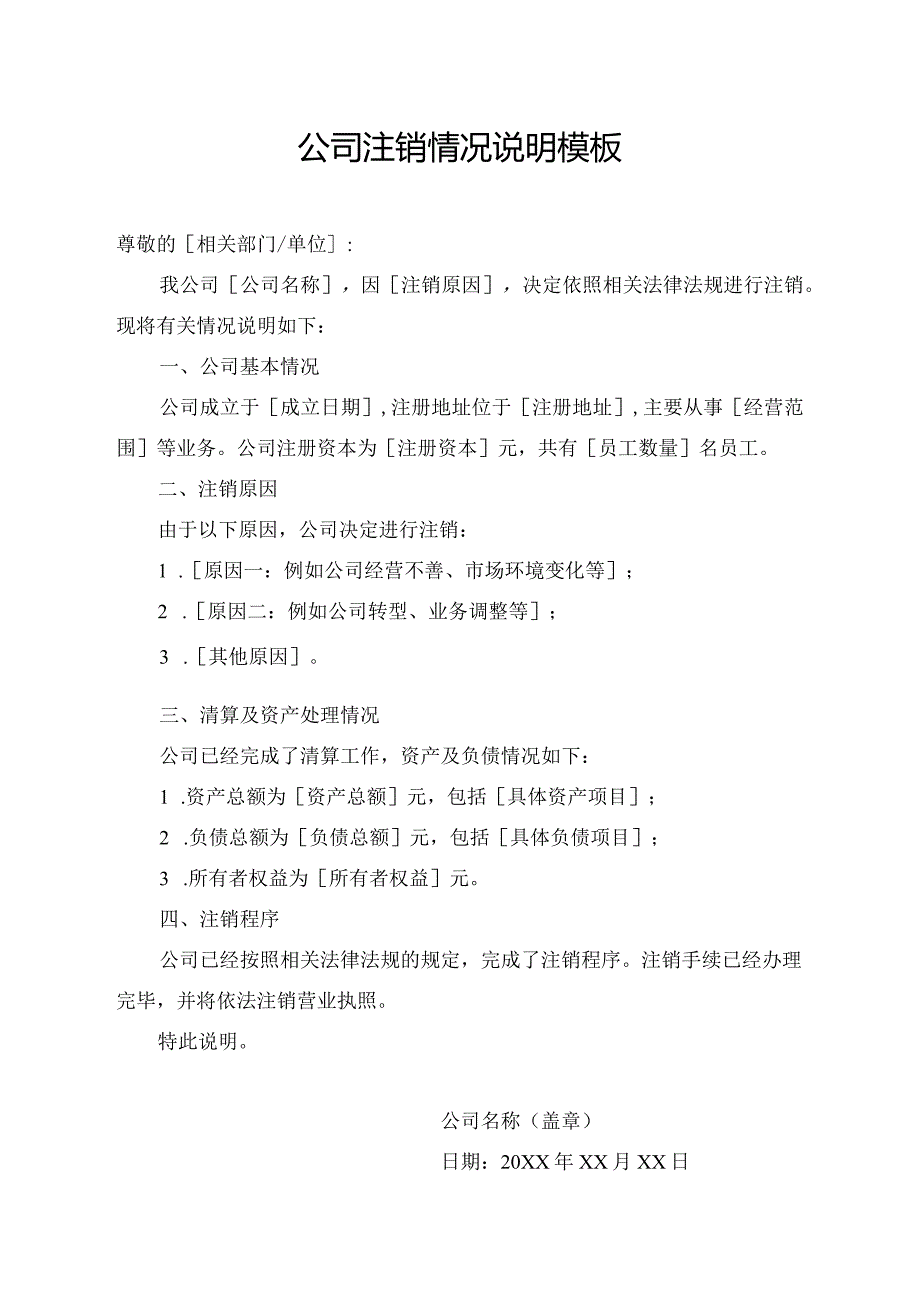 公司注销情况说明模板

尊敬的［相关部门/单位］：

我公司［公司名称］，因［注销原因］，决定依照相关法律法规进行注销。现将有关情况说明如下：

一、公司基本情况

公司成立于［成立日期］，注册地址位于［注册地址］，主要从事［经营范围］等业务。公司注册资本为［注册资本］元，共有［员工数量］名员工。

二、注销原因

由于以下原因，公司决定进行注销：

1．［原因一：例如公司经营不善、市场环境变化等］；

2．［原因二：例如公司转型、业务调整等］；

3．［其他原因］。

三、清算及资产处理情况

公司已经完成了清算工作，资产及负债情况如下：

1．资产总额为［资产总额］元，包括［具体资产项目］；

2．负债总额为［负债总额］元，包括［具体负债项目］；

3．所有者权益为［所有者权益］元。

四、注销程序

公司已经按照相关法律法规的规定，完成了注销程序。注销手续已经办理完毕，并将依法注销营业执照。

特此说明。

公司名称（盖章）

日期：20XX年XX月XX日